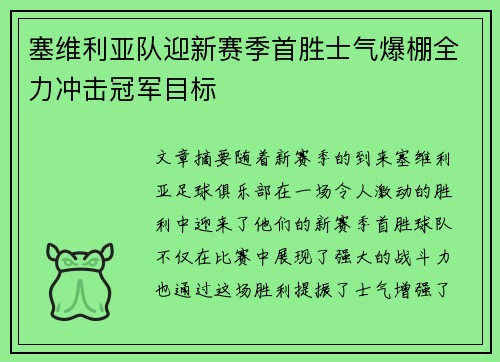 塞维利亚队迎新赛季首胜士气爆棚全力冲击冠军目标

文章摘要随着新赛季的到来塞维利亚足球俱乐部在一场令人激动的胜利中迎来了他们的新赛季首胜球队不仅在比赛中展现了强大的战斗力也通过这场胜利提振了士气增强了